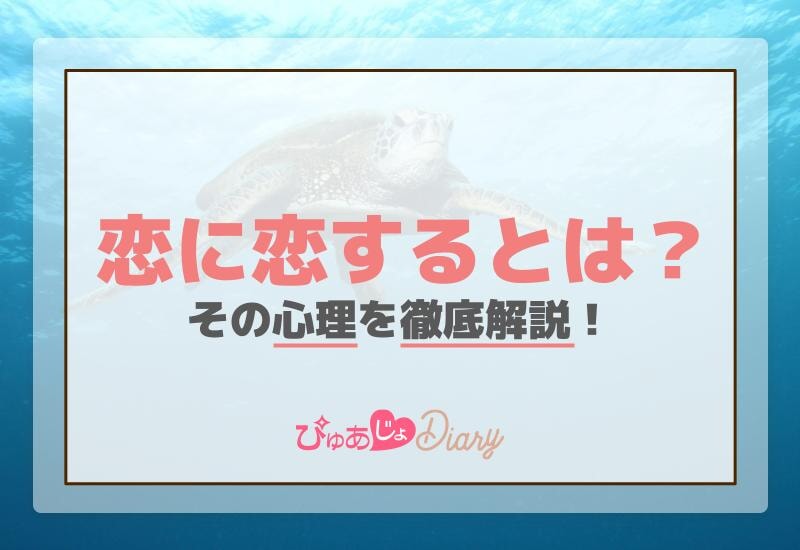 恋に恋するとは？
その心理を徹底解説！

ぴゅあじょDiary